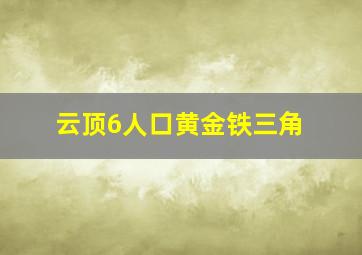 云顶6人口黄金铁三角